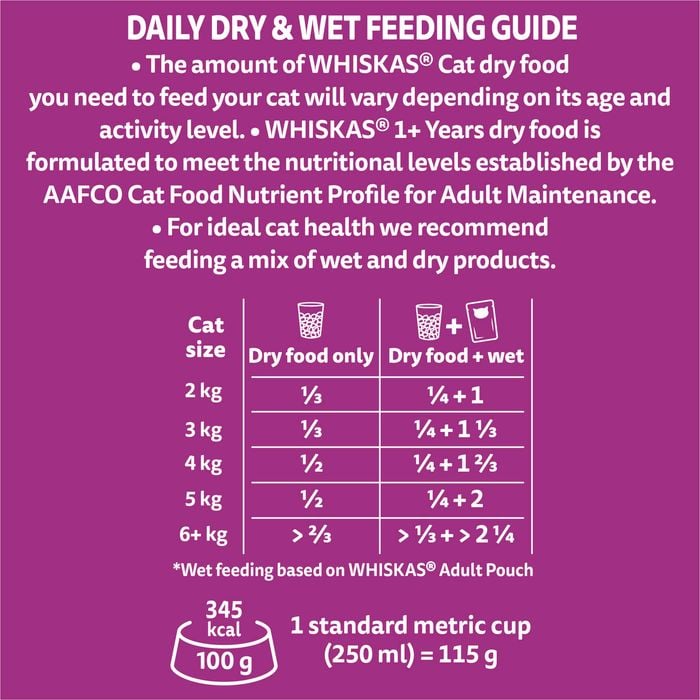 DAILY DRY & WET FEEDING GUIDE

• The amount of WHISKAS® Cat dry food you need to feed your cat will vary depending on its age and activity level. • WHISKAS® 1+ Years dry food is formulated to meet the nutritional levels established by the AAFCO Cat Food Nutrient Profile for Adult Maintenance. • For ideal cat health we recommend feeding a mix of wet and dry products.

| Cat size | Dry food only | Dry food + wet |
|---|---|---|
| 2 kg | ⅓ | ¼ + 1 |
| 3 kg | ⅓ | ¼ + 1 ⅓ |
| 4 kg | ½ | ¼ + 1 ⅔ |
| 5 kg | ½ | ¼ + 2 |
| 6+ kg | > ⅔ | > ⅓ + > 2 ¼ |

*Wet feeding based on WHISKAS® Adult Pouch

345 kcal
100 g

1 standard metric cup (250 ml) = 115 g